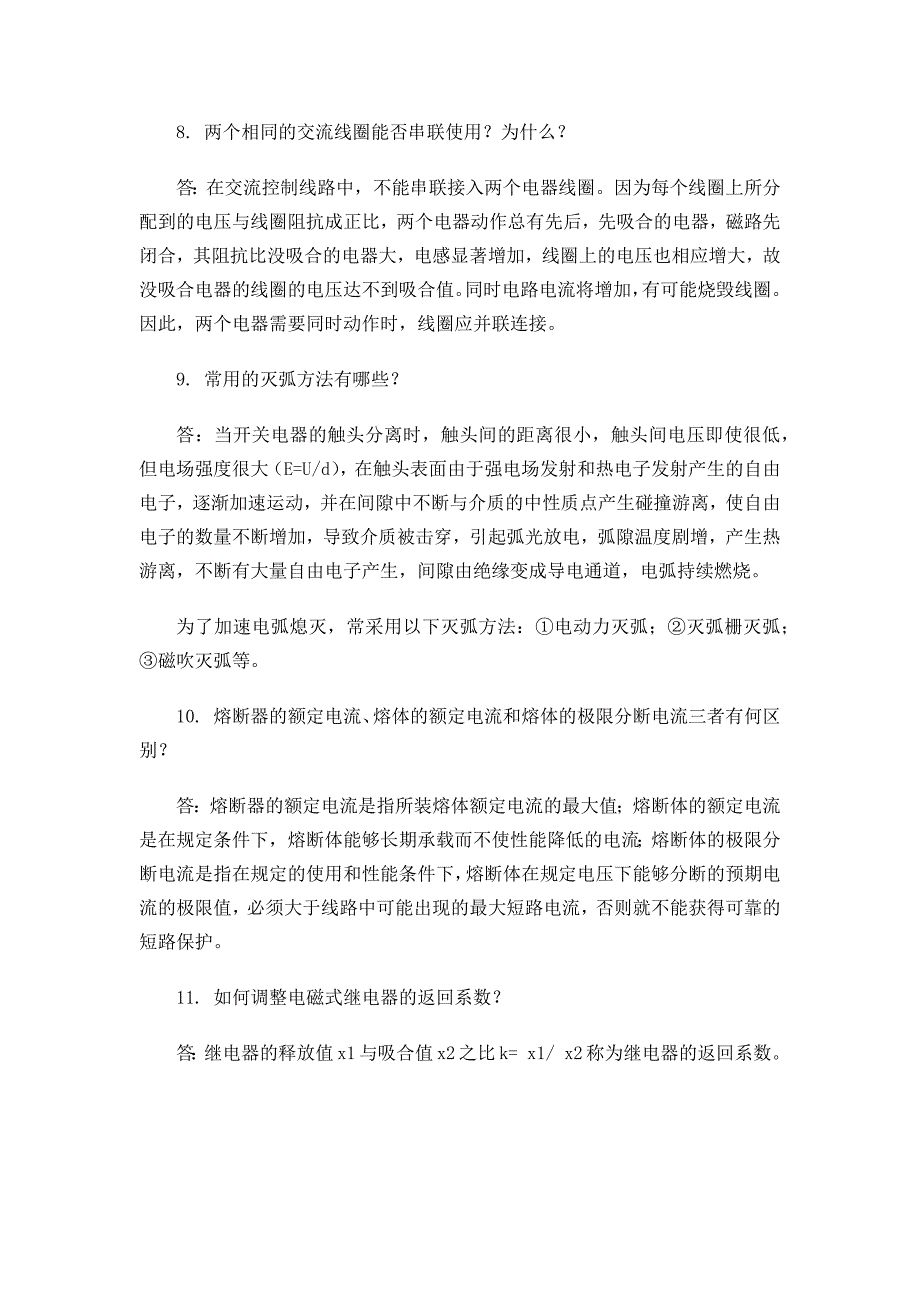 8. 两个相同的交流线圈能否串联使用？为什么？

答：在交流控制线路中，不能串联接入两个电器线圈。因为每个线圈上所分配到的电压与线圈阻抗成正比，两个电器动作总有先后，先吸合的电器，磁路先闭合，其阻抗比没吸合的电器大，电感显著增加，线圈上的电压也相应增大，故没吸合电器的线圈的电压达不到吸合值。同时电路电流将增加，有可能烧毁线圈。因此，两个电器需要同时动作时，线圈应并联连接。

9. 常用的灭弧方法有哪些？

答：当开关电器的触头分离时，触头间的距离很小，触头间电压即使很低，但电场强度很大（E=U/d），在触头表面由于强电场发射和热电子发射产生的自由电子，逐渐加速运动，并在间隙中不断与介质的中性质点产生碰撞游离，使自由电子的数量不断增加，导致介质被击穿，引起弧光放电，弧隙温度剧增，产生热游离，不断有大量自由电子产生，间隙由绝缘变成导电通道，电弧持续燃烧。

为了加速电弧熄灭，常采用以下灭弧方法：①电动力灭弧；②灭弧栅灭弧；③磁吹灭弧等。

10. 熔断器的额定电流、熔体的额定电流和熔体的极限分断电流三者有何区别？

答：熔断器的额定电流是指所装熔体额定电流的最大值；熔断体的额定电流是在规定条件下，熔断体能够长期承载而不使性能降低的电流；熔断体的极限分断电流是指在规定的使用和性能条件下，熔断体在规定电压下能够分断的预期电流的极限值，必须大于线路中可能出现的最大短路电流，否则就不能获得可靠的短路保护。

11. 如何调整电磁式继电器的返回系数？

答：继电器的释放值 x1 与吸合值 x2 之比 k= x1/ x2 称为继电器的返回系数。